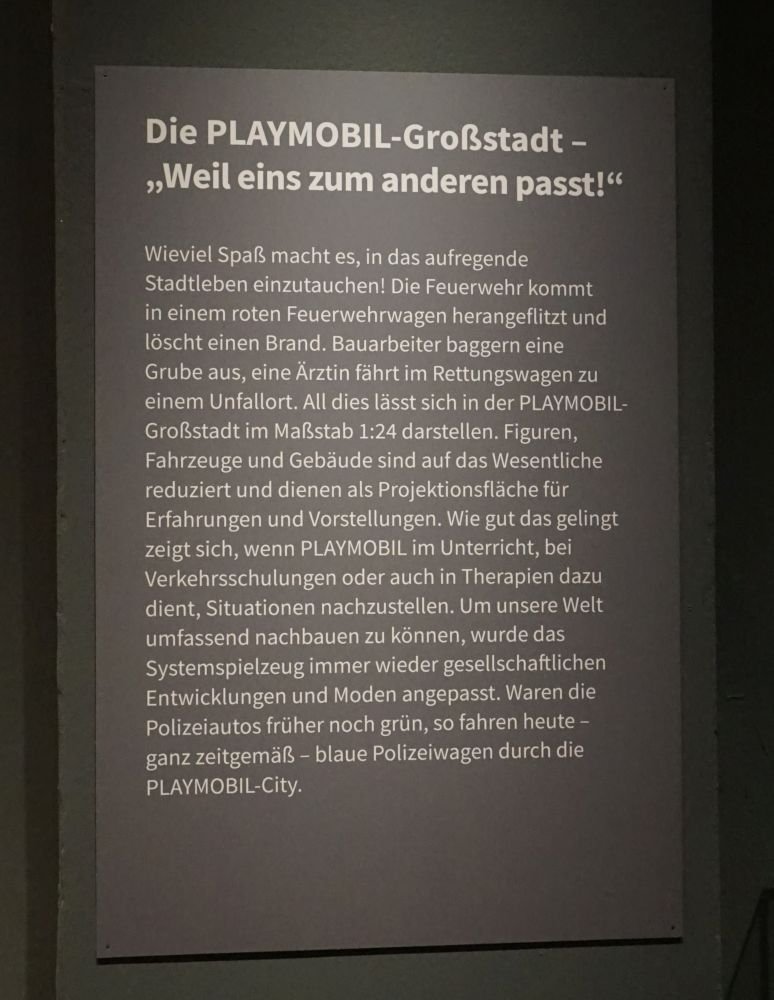 Die PLAYMOBIL-Großstadt –
„Weil eins zum anderen passt!“

Wieviel Spaß macht es, in das aufregende Stadtleben einzutauchen! Die Feuerwehr kommt in einem roten Feuerwehrwagen herangeflitzt und löscht einen Brand. Bauarbeiter baggern eine Grube aus, eine Ärztin fährt im Rettungswagen zu einem Unfallort. All dies lässt sich in der PLAYMOBIL-Großstadt im Maßstab 1:24 darstellen. Figuren, Fahrzeuge und Gebäude sind auf das Wesentliche reduziert und dienen als Projektionsfläche für Erfahrungen und Vorstellungen. Wie gut das gelingt zeigt sich, wenn PLAYMOBIL im Unterricht, bei Verkehrsschulungen oder auch in Therapien dazu dient, Situationen nachzustellen. Um unsere Welt umfassend nachbauen zu können, wurde das Systemspielzeug immer wieder gesellschaftlichen Entwicklungen und Moden angepasst. Waren die Polizeiautos früher noch grün, so fahren heute – ganz zeitgemäß – blaue Polizeiwagen durch die PLAYMOBIL-City.